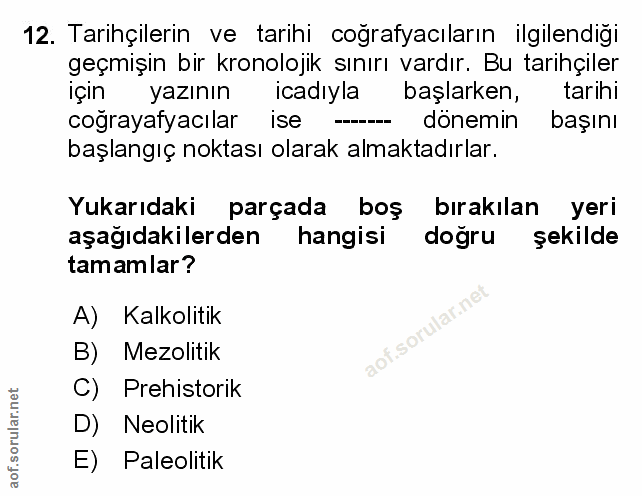 12. Tarihçilerin ve tarihi coğrafyacıların ilgilendiği geçmişin bir kronolojik sınırı vardır. Bu tarihçiler için yazının icadıyla başlarken, tarihi coğrayafyacılar ise ------- dönemin başını başlangıç noktası olarak almaktadırlar.

Yukarıdaki parçada boş bırakılan yeri aşağıdakilerden hangisi doğru şekilde tamamlar?

A) Kalkolitik
B) Mezolitik
C) Prehistorik
D) Neolitik
E) Paleolitik

aof.sorular.net

aof.sorular.net